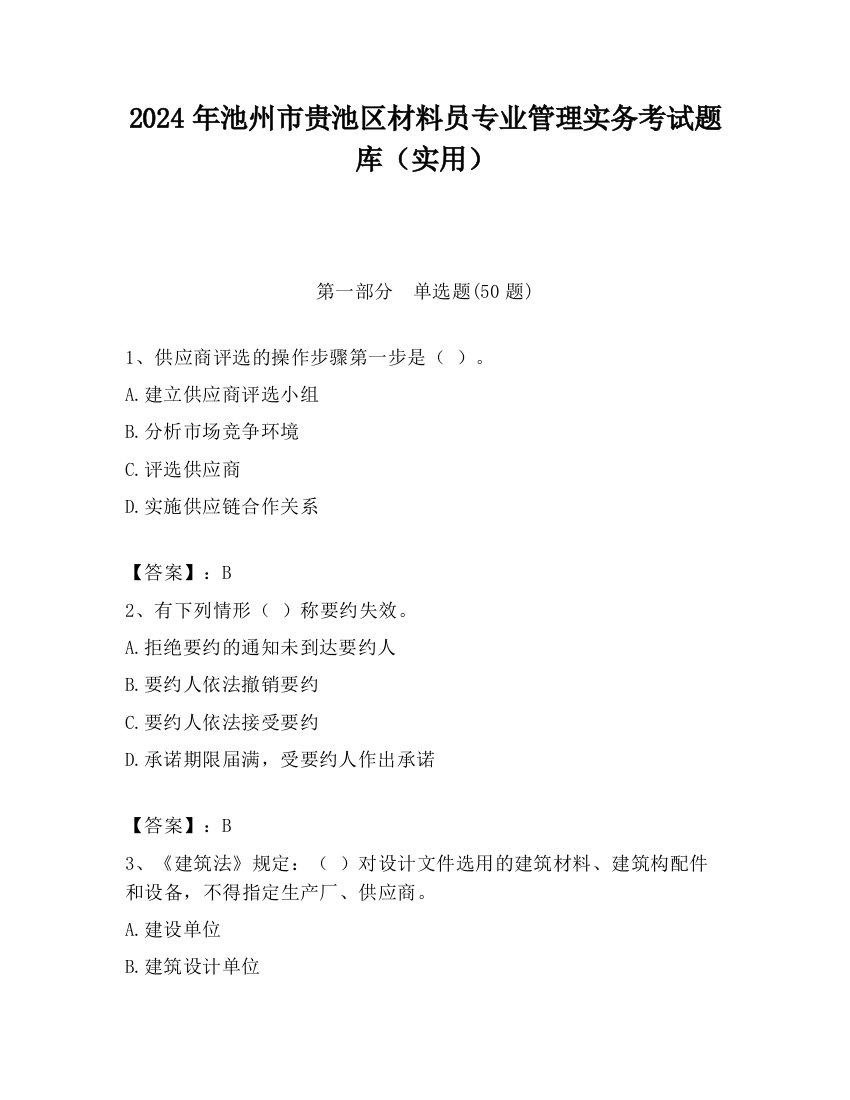 2024 年池州市贵池区材料员专业管理实务考试题库（实用）

第一部分 单选题(50 题)

1、供应商评选的操作步骤第一步是（ ）。

A.建立供应商评选小组

B.分析市场竞争环境

C.评选供应商

D.实施供应链合作关系

【答案】：B

2、有下列情形（ ）称要约失效。

A.拒绝要约的通知未到达要约人

B.要约人依法撤销要约

C.要约人依法接受要约

D.承诺期限届满，受要约人作出承诺

【答案】：B

3、《建筑法》规定：（ ）对设计文件选用的建筑材料、建筑构配件和设备，不得指定生产厂、供应商。

A.建设单位

B.建筑设计单位